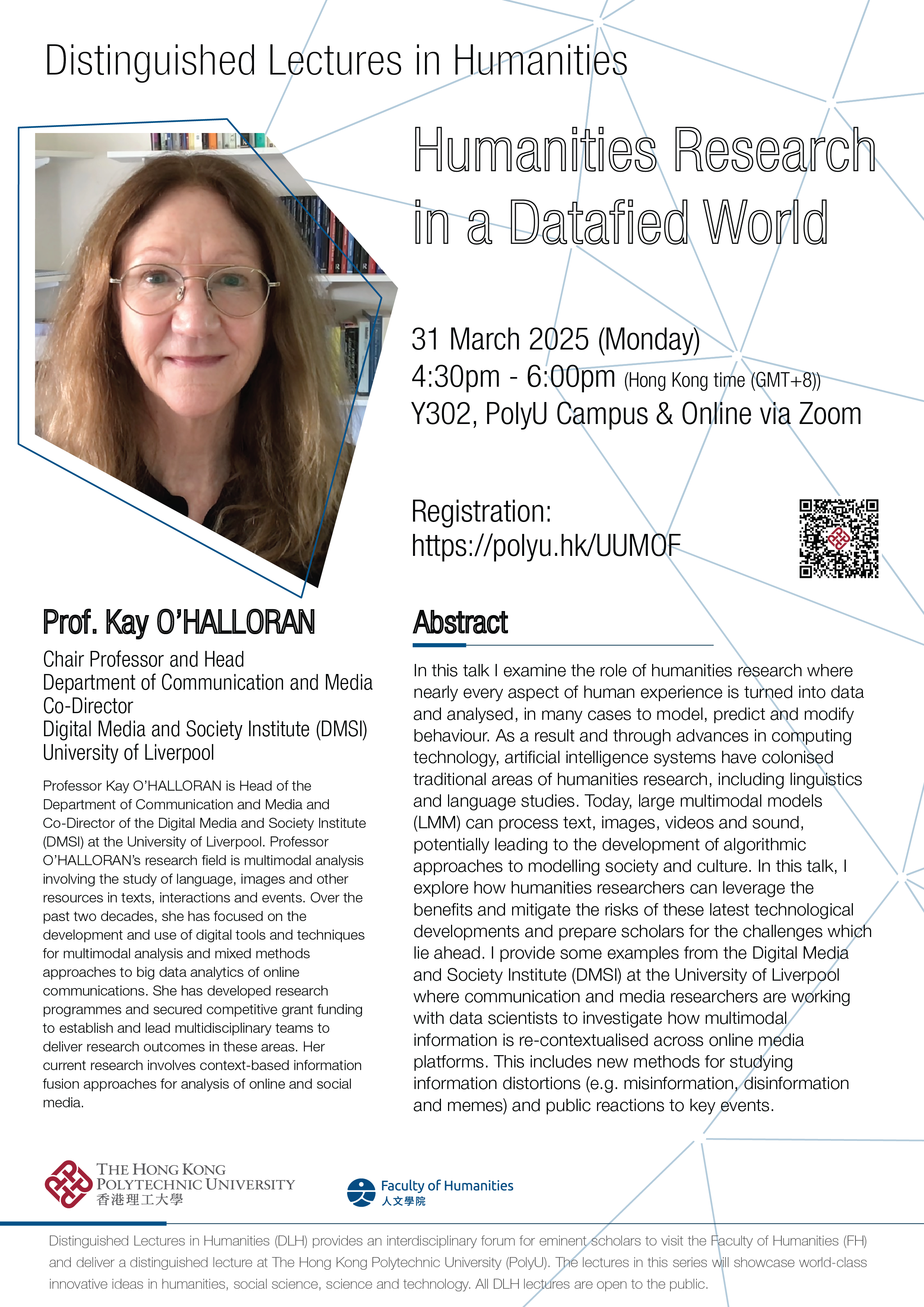 Distinguished Lectures in Humanities

Humanities Research in a Datafied World

31 March 2025 (Monday)
4:30pm - 6:00pm (Hong Kong time (GMT+8))
Y302, PolyU Campus & Online via Zoom

Registration:
https://polyu.hk/UUMOF

Prof. Kay O'HALLORAN

Chair Professor and Head
Department of Communication and Media
Co-Director
Digital Media and Society Institute (DMSI)
University of Liverpool

Professor Kay O'HALLORAN is Head of the Department of Communication and Media and Co-Director of the Digital Media and Society Institute (DMSI) at the University of Liverpool. Professor O'HALLORAN's research field is multimodal analysis involving the study of language, images and other resources in texts, interactions and events. Over the past two decades, she has focused on the development and use of digital tools and techniques for multimodal analysis and mixed methods approaches to big data analytics of online communications. She has developed research programmes and secured competitive grant funding to establish and lead multidisciplinary teams to deliver research outcomes in these areas. Her current research involves context-based information fusion approaches for analysis of online and social media.

Abstract

In this talk I examine the role of humanities research where nearly every aspect of human experience is turned into data and analysed, in many cases to model, predict and modify behaviour. As a result and through advances in computing technology, artificial intelligence systems have colonised traditional areas of humanities research, including linguistics and language studies. Today, large multimodal models (LMM) can process text, images, videos and sound, potentially leading to the development of algorithmic approaches to modelling society and culture. In this talk, I explore how humanities researchers can leverage the benefits and mitigate the risks of these latest technological developments and prepare scholars for the challenges which lie ahead. I provide some examples from the Digital Media and Society Institute (DMSI) at the University of Liverpool where communication and media researchers are working with data scientists to investigate how multimodal information is re-contextualised across online media platforms. This includes new methods for studying information distortions (e.g. misinformation, disinformation and memes) and public reactions to key events.

THE HONG KONG POLYTECHNIC UNIVERSITY
香港理工大學

Faculty of Humanities
人文學院

Distinguished Lectures in Humanities (DLH) provides an interdisciplinary forum for eminent scholars to visit the Faculty of Humanities (FH) and deliver a distinguished lecture at The Hong Kong Polytechnic University (PolyU). The lectures in this series will showcase world-class innovative ideas in humanities, social science, science and technology. All DLH lectures are open to the public.